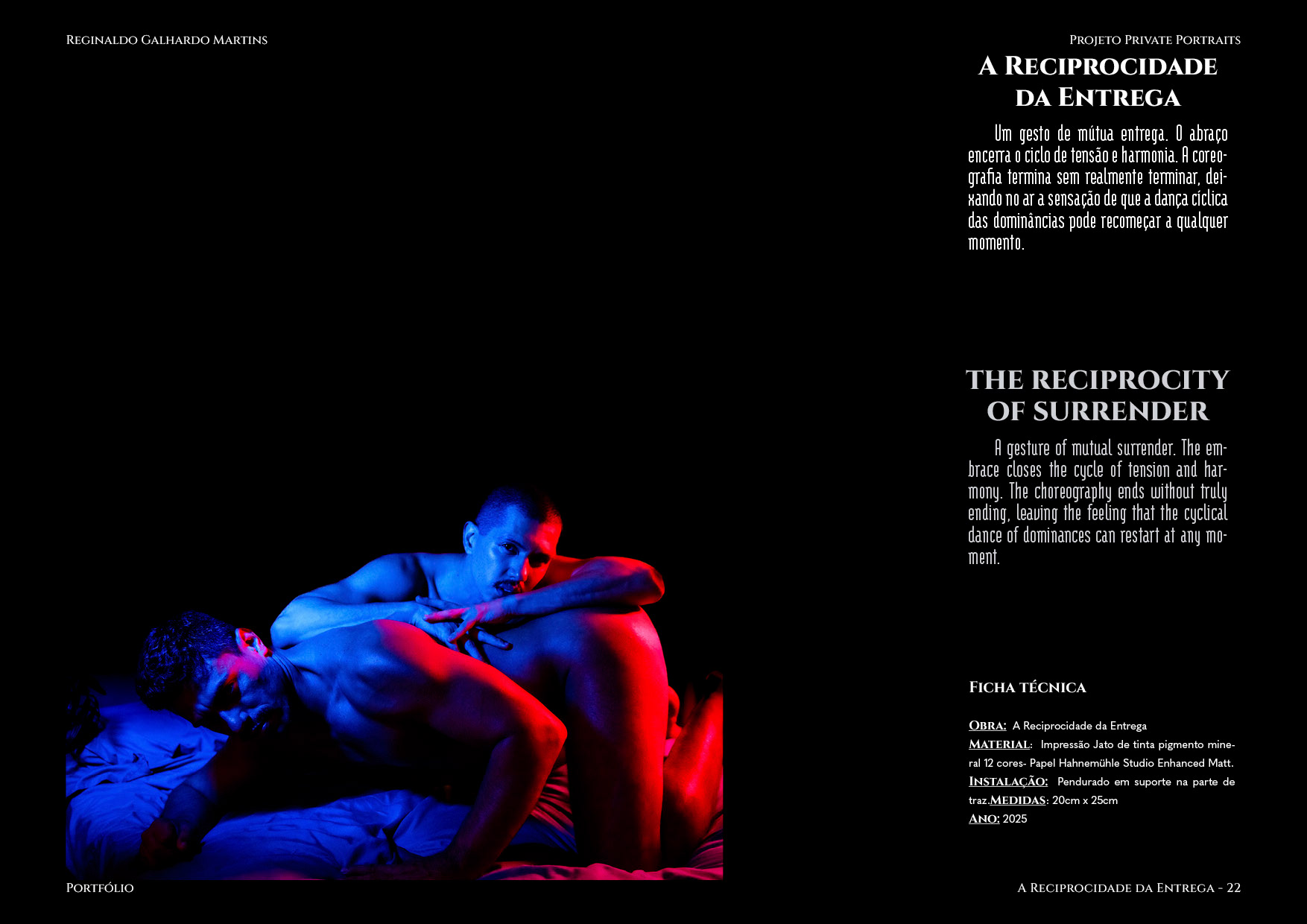 Reginaldo Galhardo Martins

Projeto Private Portraits

A Reciprocidade da Entrega

Um gesto de mútua entrega. O abraço encerra o ciclo de tensão e harmonia. A coreografia termina sem realmente terminar, deixando no ar a sensação de que a dança cíclica das dominâncias pode recomeçar a qualquer momento.

THE RECIPROCITY OF SURRENDER

A gesture of mutual surrender. The embrace closes the cycle of tension and harmony. The choreography ends without truly ending, leaving the feeling that the cyclical dance of dominances can restart at any moment.

Ficha técnica

Obra: A Reciprocidade da Entrega
Material: Impressão Jato de tinta pigmento mineral 12 cores- Papel Hahnemühle Studio Enhanced Matt.
Instalação: Pendurado em suporte na parte de traz.Medidas: 20cm x 25cm
Ano: 2025

Portfólio

A Reciprocidade da Entrega - 22